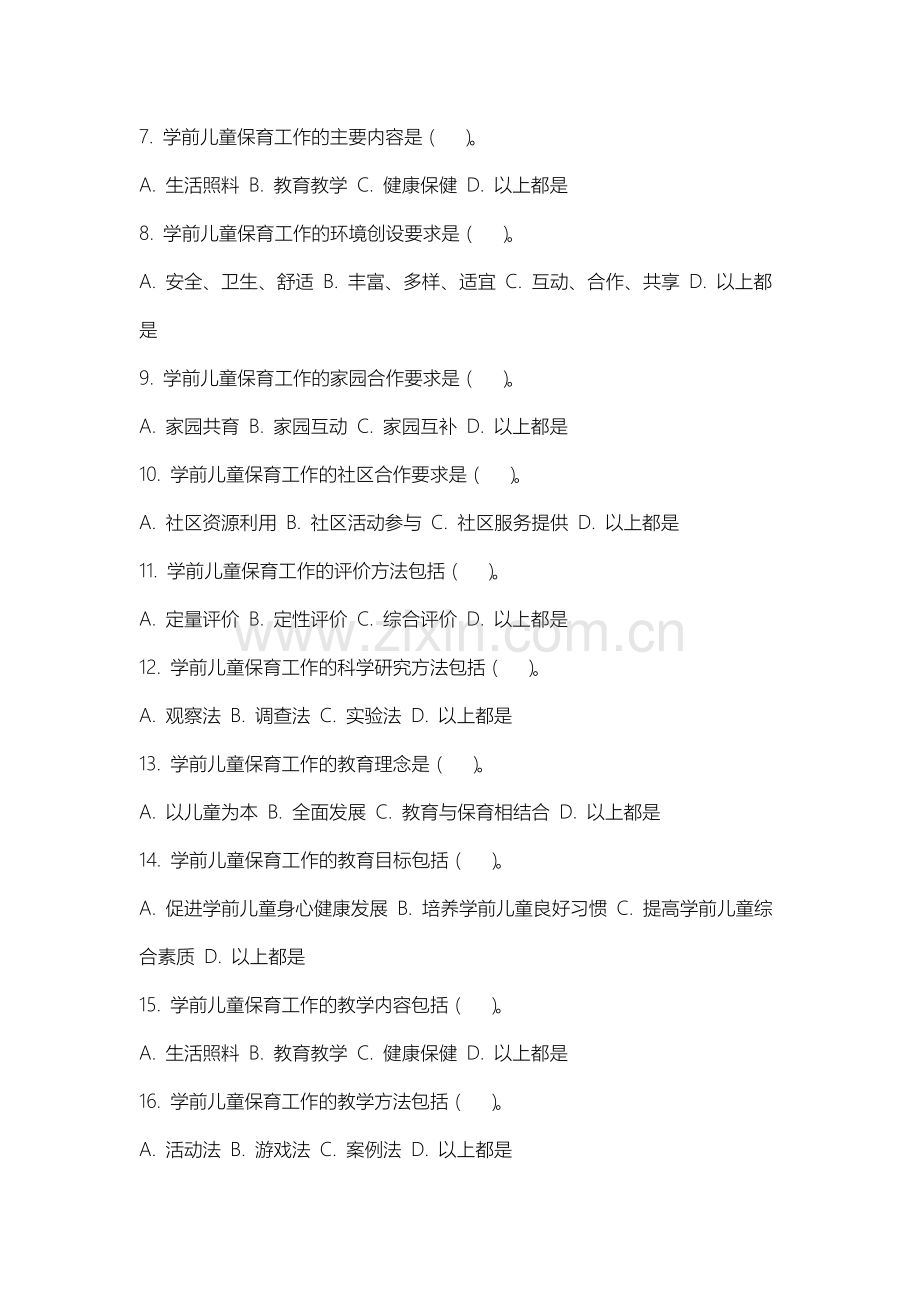 7. 学前儿童保育工作的主要内容是（ ）。

A. 生活照料 B. 教育教学 C. 健康保健 D. 以上都是

8. 学前儿童保育工作的环境创设要求是（ ）。

A. 安全、卫生、舒适 B. 丰富、多样、适宜 C. 互动、合作、共享 D. 以上都是

9. 学前儿童保育工作的家园合作要求是（ ）。

A. 家园共育 B. 家园互动 C. 家园互补 D. 以上都是

10. 学前儿童保育工作的社区合作要求是（ ）。

A. 社区资源利用 B. 社区活动参与 C. 社区服务提供 D. 以上都是

11. 学前儿童保育工作的评价方法包括（ ）。

A. 定量评价 B. 定性评价 C. 综合评价 D. 以上都是

www.zixin.com.cn

12. 学前儿童保育工作的科学研究方法包括（ ）。

A. 观察法 B. 调查法 C. 实验法 D. 以上都是

13. 学前儿童保育工作的教育理念是（ ）。

A. 以儿童为本 B. 全面发展 C. 教育与保育相结合 D. 以上都是

14. 学前儿童保育工作的教育目标包括（ ）。

A. 促进学前儿童身心健康发展 B. 培养学前儿童良好习惯 C. 提高学前儿童综合素质 D. 以上都是

15. 学前儿童保育工作的教学内容包括（ ）。

A. 生活照料 B. 教育教学 C. 健康保健 D. 以上都是

16. 学前儿童保育工作的教学方法包括（ ）。

A. 活动法 B. 游戏法 C. 案例法 D. 以上都是